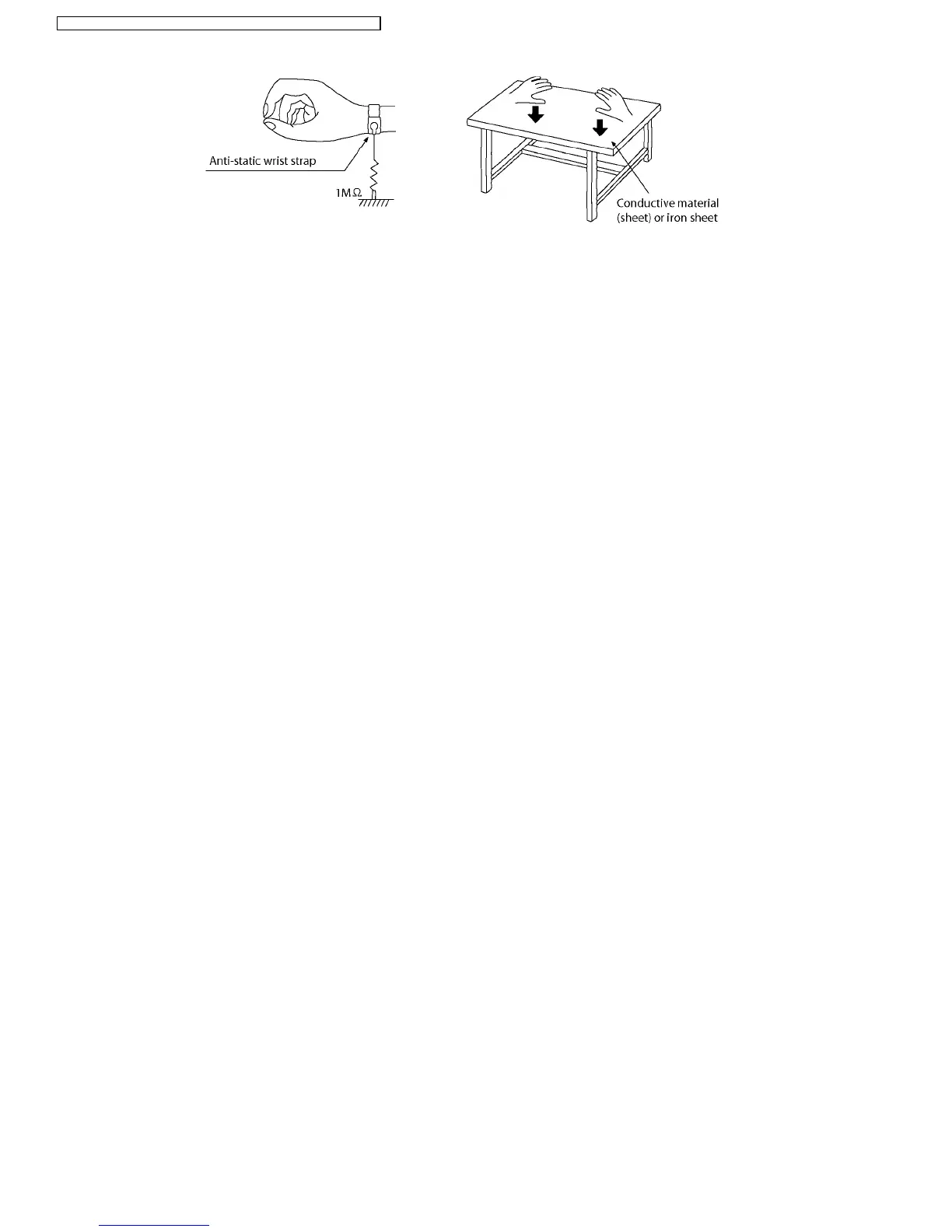 Anti-static wrist strap

1MΩ

Conductive material
(sheet) or iron sheet